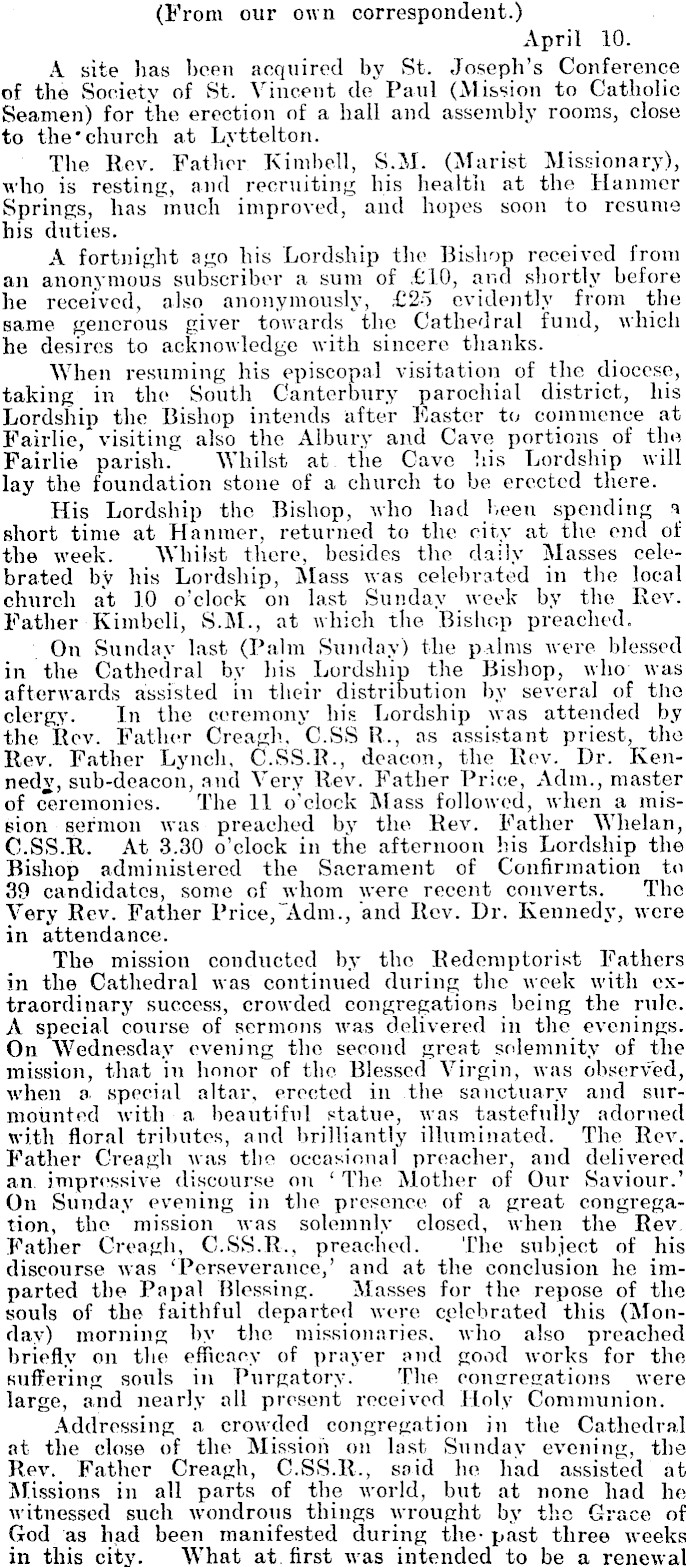 (From our own correspondent.)

April 10.

A site has been acquired by St. Joseph's Conference of the Society of St. Vincent de Paul (Mission to Catholic Seamen) for the erection of a hall and assembly rooms, close to the church at Lyttelton.

The Rev. Father Kimbell, S.M. (Marist Missionary), who is resting, and recruiting his health at the Hanmer Springs, has much improved, and hopes soon to resume his duties.

A fortnight ago his Lordship the Bishop received from an anonymous subscriber a sum of £10, and shortly before he received, also anonymously, £25 evidently from the same generous giver towards the Cathedral fund, which he desires to acknowledge with sincere thanks.

When resuming his episcopal visitation of the diocese, taking in the South Canterbury parochial district, his Lordship the Bishop intends after Easter to commence at Fairlie, visiting also the Albury and Cave portions of the Fairlie parish. Whilst at the Cave his Lordship will lay the foundation stone of a church to be erected there.

His Lordship the Bishop, who had been spending a short time at Hanmer, returned to the city at the end of the week. Whilst there, besides the daily Masses celebrated by his Lordship, Mass was celebrated in the local church at 10 o'clock on last Sunday week by the Rev. Father Kimbell, S.M., at which the Bishop preached.

On Sunday last (Palm Sunday) the palms were blessed in the Cathedral by his Lordship the Bishop, who was afterwards assisted in their distribution by several of the clergy. In the ceremony his Lordship was attended by the Rev. Father Creagh, C.SS R., as assistant priest, the Rev. Father Lynch, C.SS.R., deacon, the Rev. Dr. Kennedy, sub-deacon, and Very Rev. Father Price, Adm., master of ceremonies. The 11 o'clock Mass followed, when a mission sermon was preached by the Rev. Father Whelan, C.SS.R. At 3.30 o'clock in the afternoon his Lordship the Bishop administered the Sacrament of Confirmation to 39 candidates, some of whom were recent converts. The Very Rev. Father Price, Adm., and Rev. Dr. Kennedy, were in attendance.

The mission conducted by the Redemptorist Fathers in the Cathedral was continued during the week with extraordinary success, crowded congregations being the rule. A special course of sermons was delivered in the evenings. On Wednesday evening the second great solemnity of the mission, that in honor of the Blessed Virgin, was observed, when a special altar, erected in the sanctuary and surmounted with a beautiful statue, was tastefully adorned with floral tributes, and brilliantly illuminated. The Rev. Father Creagh was the occasional preacher, and delivered an impressive discourse on 'The Mother of Our Saviour.' On Sunday evening in the presence of a great congregation, the mission was solemnly closed, when the Rev. Father Creagh, C.SS.R., preached. The subject of his discourse was 'Perseverance,' and at the conclusion he imparted the Papal Blessing. Masses for the repose of the souls of the faithful departed were celebrated this (Monday) morning by the missionaries, who also preached briefly on the efficacy of prayer and good works for the suffering souls in Purgatory. The congregations were large, and nearly all present received Holy Communion.

Addressing a crowded congregation in the Cathedral at the close of the Mission on last Sunday evening, the Rev. Father Creagh, C.SS.R., said he had assisted at Missions in all parts of the world, but at none had he witnessed such wondrous things wrought by the Grace of God as had been manifested during the past three weeks in this city. What at first was intended to be a renewal